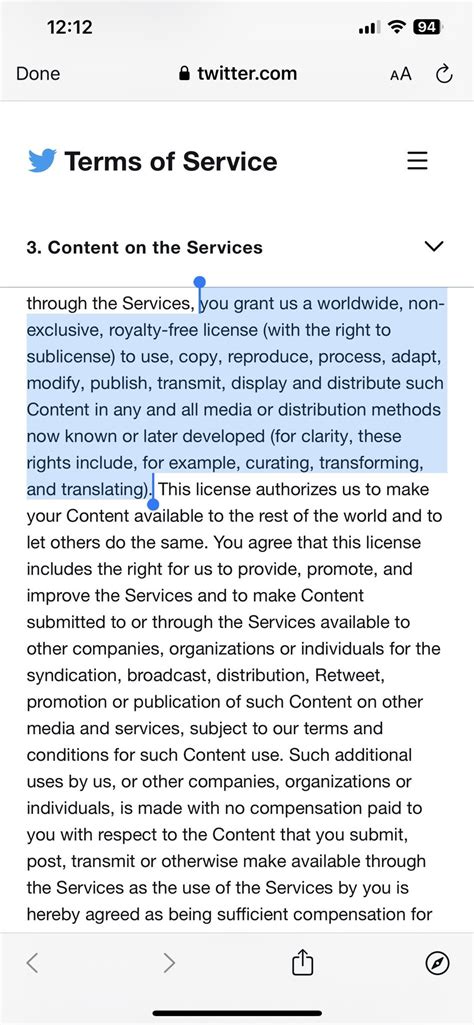 12:12

94

Done twitter.com AA

Terms of Service

3. Content on the Services

through the Services, you grant us a worldwide, non-exclusive, royalty-free license (with the right to sublicense) to use, copy, reproduce, process, adapt, modify, publish, transmit, display and distribute such Content in any and all media or distribution methods now known or later developed (for clarity, these rights include, for example, curating, transforming, and translating). This license authorizes us to make your Content available to the rest of the world and to let others do the same. You agree that this license includes the right for us to provide, promote, and improve the Services and to make Content submitted to or through the Services available to other companies, organizations or individuals for the syndication, broadcast, distribution, Retweet, promotion or publication of such Content on other media and services, subject to our terms and conditions for such Content use. Such additional uses by us, or other companies, organizations or individuals, is made with no compensation paid to you with respect to the Content that you submit, post, transmit or otherwise make available through the Services as the use of the Services by you is hereby agreed as being sufficient compensation for